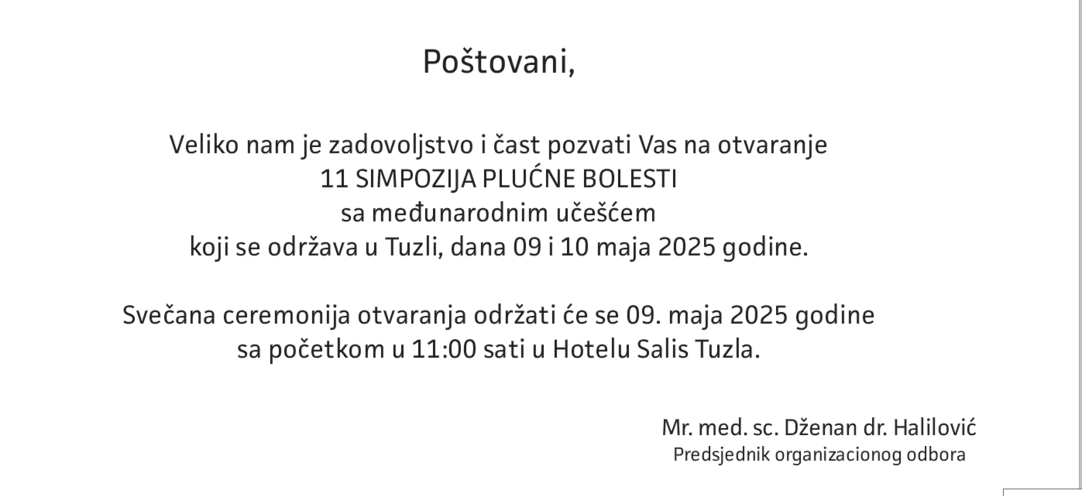 Poštovani,

Veliko nam je zadovoljstvo i čast pozvati Vas na otvaranje
11 SIMPOZIJA PLUĆNE BOLESTI
sa međunarodnim učešćem
koji se održava u Tuzli, dana 09 i 10 maja 2025 godine.

Svečana ceremonija otvaranja održati će se 09. maja 2025 godine
sa početkom u 11:00 sati u Hotelu Salis Tuzla.

Mr. med. sc. Dženan dr. Halilović
Predsjednik organizacionog odbora